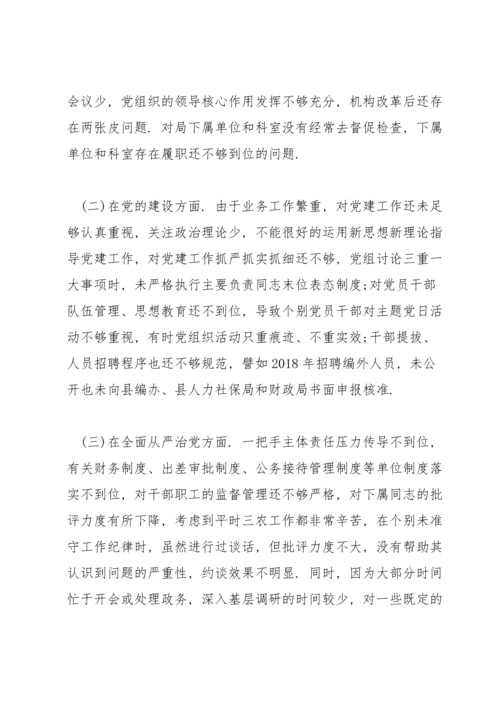 会议少，党组织的领导核心作用发挥不够充分，机构改革后还存在两张皮问题．对局下属单位和科室没有经常去督促检查，下属单位和科室存在履职还不够到位的问题．

（二）在党的建设方面．由于业务工作繁重，对党建工作还未足够认真重视，关注政治理论少，不能很好的运用新思想新理论指导党建工作，对党建工作抓严抓实抓细还不够，党组讨论三重一大事项时，未严格执行主要负责同志末位表态制度；对党员干部队伍管理、思想教育还不到位，导致个别党员干部对主题党日活动不够重视，有时党组织活动只重痕迹、不重实效；干部提拔、人员招聘程序也还不够规范，譬如2018年招聘编外人员，未公开也未向县编办、县人力社保局和财政局书面申报核准．

（三）在全面从严治党方面．一把手主体责任压力传导不到位，有关财务制度、出差审批制度、公务接待管理制度等单位制度落实不到位，对干部职工的监督管理还不够严格，对下属同志的批评力度有所下降，考虑到平时三农工作都非常辛苦，在个别未准守工作纪律时，虽然进行过谈话，但批评力度不大，没有帮助其认识到问题的严重性，约谈效果不明显．同时，因为大部分时间忙于开会或处理政务，深入基层调研的时间较少，对一些既定的